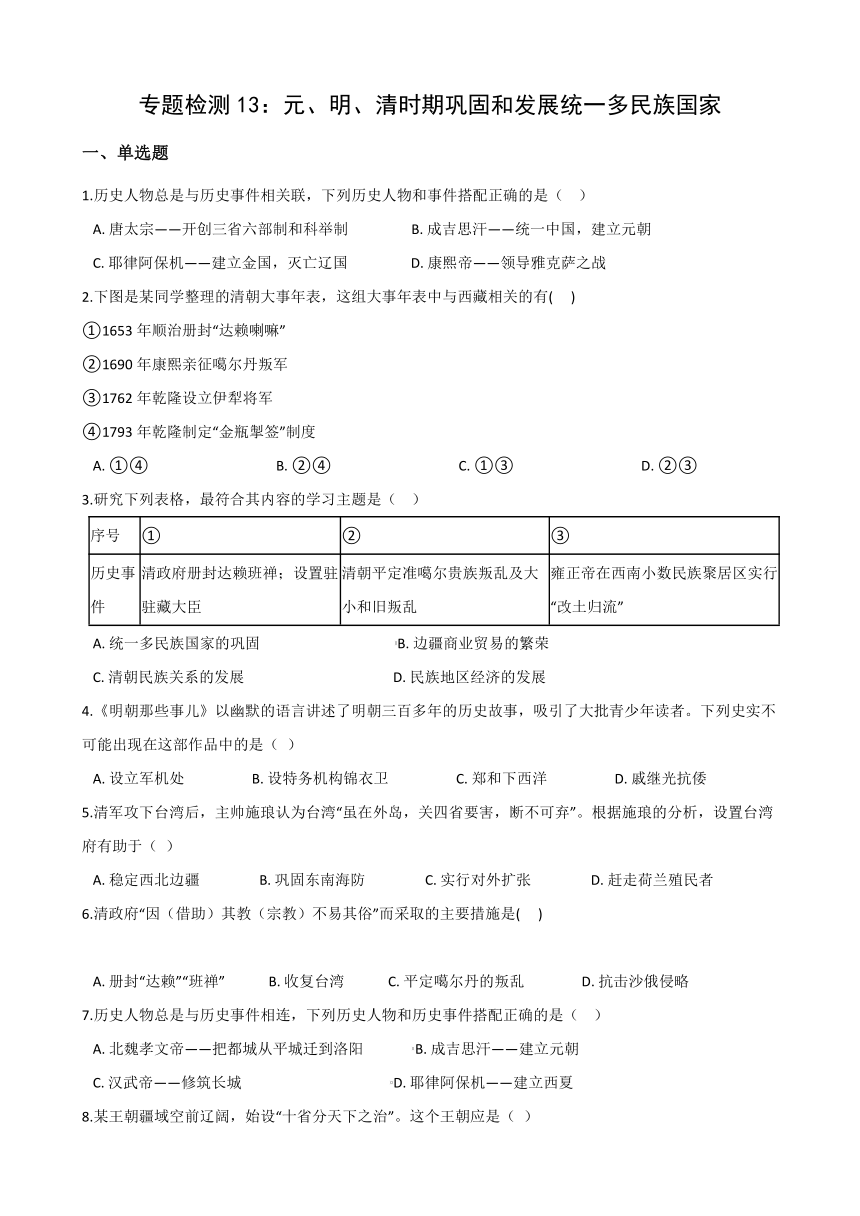 专题检测 13：元、明、清时期巩固和发展统一多民族国家

一、单选题

1.历史人物总是与历史事件相关联，下列历史人物和事件搭配正确的是（　）

A. 唐太宗——开创三省六部制和科举制　　B. 成吉思汗——统一中国，建立元朝

C. 耶律阿保机——建立金国，灭亡辽国　　D. 康熙帝——领导雅克萨之战

2.下图是某同学整理的清朝大事年表，这组大事年表中与西藏相关的有(　)

①1653 年顺治册封“达赖喇嘛”

②1690 年康熙亲征噶尔丹叛军

③1762 年乾隆设立伊犁将军

④1793 年乾隆制定“金瓶掣签”制度

A. ①④　　B. ②④　　C. ①③　　D. ②③

3.研究下列表格，最符合其内容的学习主题是（　）

| 序号 | ① | ② | ③ |
|---|---|---|---|
| 历史事件 | 清政府册封达赖班禅；设置驻驻藏大臣 | 清朝平定准噶尔贵族叛乱及大小和旧叛乱 | 雍正帝在西南小数民族聚居区实行“改土归流” |

A. 统一多民族国家的巩固　　B. 边疆商业贸易的繁荣

C. 清朝民族关系的发展　　D. 民族地区经济的发展

4.《明朝那些事儿》以幽默的语言讲述了明朝三百多年的历史故事，吸引了大批青少年读者。下列史实不可能出现在这部作品中的是（ ）

A. 设立军机处　　B. 设特务机构锦衣卫　　C. 郑和下西洋　　D. 戚继光抗倭

5.清军攻下台湾后，主帅施琅认为台湾“虽在外岛，关四省要害，断不可弃”。根据施琅的分析，设置台湾府有助于（ ）

A. 稳定西北边疆　　B. 巩固东南海防　　C. 实行对外扩张　　D. 赶走荷兰殖民者

6.清政府“因（借助）其教（宗教）不易其俗”而采取的主要措施是(　)

A. 册封“达赖”“班禅”　　B. 收复台湾　　C. 平定噶尔丹的叛乱　　D. 抗击沙俄侵略

7.历史人物总是与历史事件相连，下列历史人物和历史事件搭配正确的是（　）

A. 北魏孝文帝——把都城从平城迁到洛阳　　B. 成吉思汗——建立元朝

C. 汉武帝——修筑长城　　D. 耶律阿保机——建立西夏

8.某王朝疆域空前辽阔，始设“十省分天下之治”。这个王朝应是（ ）